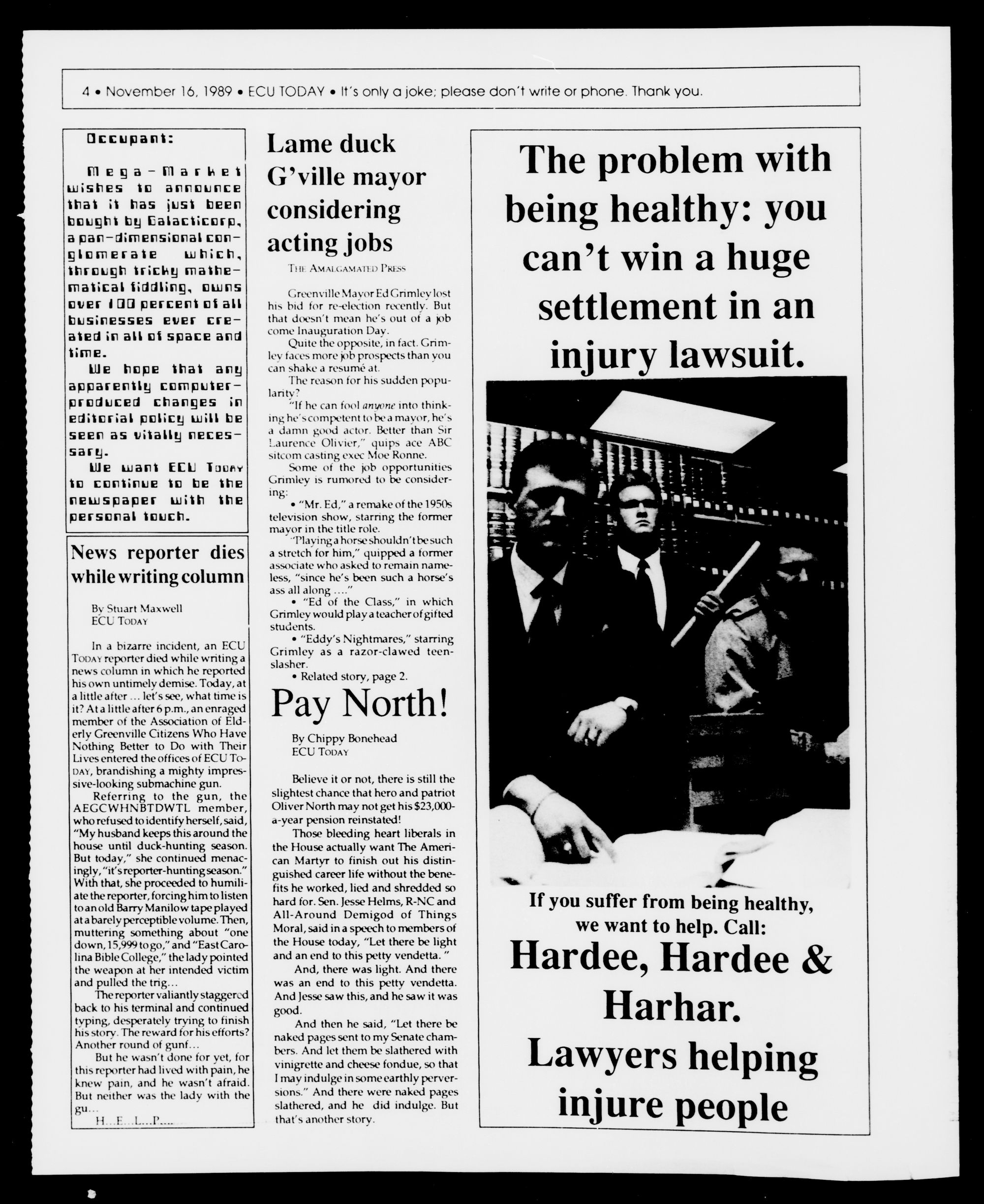 4 • November 16, 1989 • ECU TODAY • It's only a joke; please don't write or phone. Thank you.

Occupant:

Mega-Market wishes to announce that it has just been bought by Galacticorp, a pan-dimensional conglomerate which, through tricky mathematical fiddling, owns over 100 percent of all businesses ever created in all of space and time.

We hope that any apparently computer-produced changes in editorial policy will be seen as vitally necessary.

We want ECU TODAY to continue to be the newspaper with the personal touch.

News reporter dies while writing column

By Stuart Maxwell
ECU TODAY

In a bizarre incident, an ECU TODAY reporter died while writing a news column in which he reported his own untimely demise. Today, at a little after ... let's see, what time is it? At a little after 6 p.m., an enraged member of the Association of Elderly Greenville Citizens Who Have Nothing Better to Do with Their Lives entered the offices of ECU TODAY, brandishing a mighty impressive-looking submachine gun.

Referring to the gun, the AEGCWHNBTDWTL member, who refused to identify herself, said, "My husband keeps this around the house until duck-hunting season. But today," she continued menacingly, "it's reporter-hunting season." With that, she proceeded to humiliate the reporter, forcing him to listen to an old Barry Manilow tape played at a barely perceptible volume. Then, muttering something about "one down, 15,999 to go," and "East Carolina Bible College," the lady pointed the weapon at her intended victim and pulled the trig...

The reporter valiantly staggered back to his terminal and continued typing, desperately trying to finish his story. The reward for his efforts? Another round of gunf...

But he wasn't done for yet, for this reporter had lived with pain, he knew pain, and he wasn't afraid. But neither was the lady with the gu...

H...E...L...P....

Lame duck G'ville mayor considering acting jobs

THE AMALGAMATED PRESS

Greenville Mayor Ed Grimley lost his bid for re-election recently. But that doesn't mean he's out of a job come Inauguration Day.

Quite the opposite, in fact. Grimley faces more job prospects than you can shake a resumé at.

The reason for his sudden popularity?

"If he can fool anyone into thinking he's competent to be a mayor, he's a damn good actor. Better than Sir Laurence Olivier," quips ace ABC sitcom casting exec Moe Ronne.

Some of the job opportunities Grimley is rumored to be considering:

• "Mr. Ed," a remake of the 1950s television show, starring the former mayor in the title role.

"Playing a horse shouldn't be such a stretch for him," quipped a former associate who asked to remain nameless, "since he's been such a horse's ass all along ...."

• "Ed of the Class," in which Grimley would play a teacher of gifted students.

• "Eddy's Nightmares," starring Grimley as a razor-clawed teen-slasher.

• Related story, page 2.

Pay North!

By Chippy Bonehead
ECU TODAY

Believe it or not, there is still the slightest chance that hero and patriot Oliver North may not get his $23,000-a-year pension reinstated!

Those bleeding heart liberals in the House actually want The American Martyr to finish out his distinguished career life without the benefits he worked, lied and shredded so hard for. Sen. Jesse Helms, R-NC and All-Around Demigod of Things Moral, said in a speech to members of the House today, "Let there be light and an end to this petty vendetta. "

And, there was light. And there was an end to this petty vendetta. And Jesse saw this, and he saw it was good.

And then he said, "Let there be naked pages sent to my Senate chambers. And let them be slathered with vinigrette and cheese fondue, so that I may indulge in some earthly perversions." And there were naked pages slathered, and he did indulge. But that's another story.

The problem with being healthy: you can't win a huge settlement in an injury lawsuit.

If you suffer from being healthy, we want to help. Call:

Hardee, Hardee & Harhar.

Lawyers helping injure people